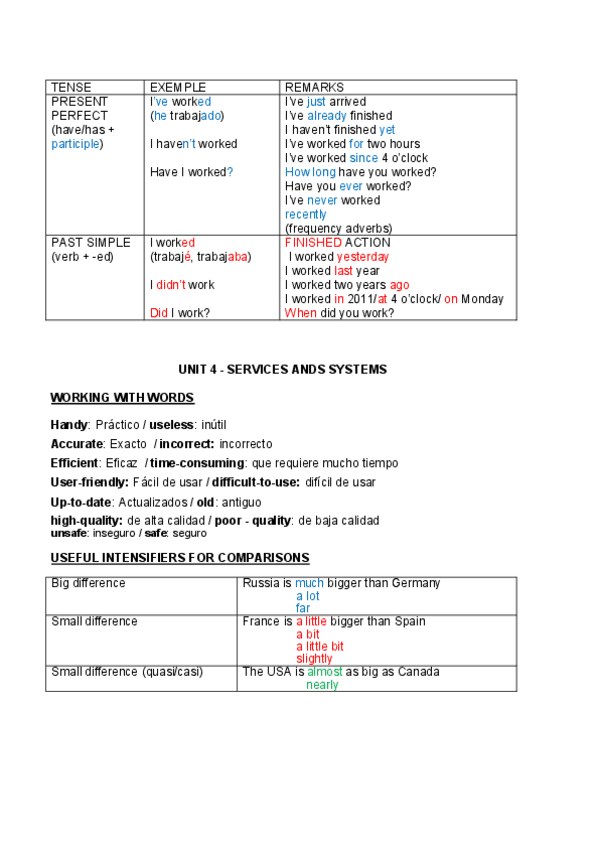 | TENSE | EXEMPLE | REMARKS |
|---|---|---|
| PRESENT PERFECT (have/has + participle) | I've worked (he trabajado) I haven't worked Have I worked? | I've just arrived I've already finished I haven't finished yet I've worked for two hours I've worked since 4 o'clock How long have you worked? Have you ever worked? I've never worked recently (frequency adverbs) |
| PAST SIMPLE (verb + -ed) | I worked (trabajé, trabajaba) I didn't work Did I work? | FINISHED ACTION I worked yesterday I worked last year I worked two years ago I worked in 2011/at 4 o'clock/ on Monday When did you work? |

UNIT 4 - SERVICES ANDS SYSTEMS

WORKING WITH WORDS

Handy: Práctico / useless: inútil

Accurate: Exacto / incorrect: incorrecto

Efficient: Eficaz / time-consuming: que requiere mucho tiempo

User-friendly: Fácil de usar / difficult-to-use: difícil de usar

Up-to-date: Actualizados / old: antiguo

high-quality: de alta calidad / poor - quality: de baja calidad
unsafe: inseguro / safe: seguro

USEFUL INTENSIFIERS FOR COMPARISONS

| Big difference | Russia is much bigger than Germany a lot far |
|---|---|
| Small difference | France is a little bigger than Spain a bit a little bit slightly |
| Small difference (quasi/casi) | The USA is almost as big as Canada nearly |